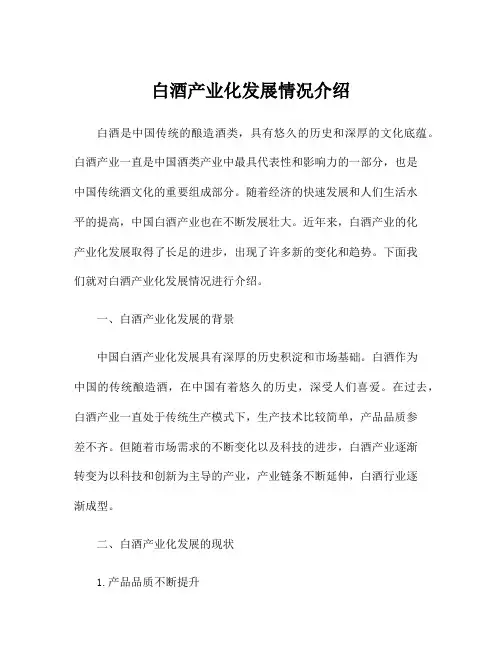 白酒产业化发展情况介绍

白酒是中国传统的酿造酒类，具有悠久的历史和深厚的文化底蕴。白酒产业一直是中国酒类产业中最具代表性和影响力的一部分，也是中国传统酒文化的重要组成部分。随着经济的快速发展和人们生活水平的提高，中国白酒产业也在不断发展壮大。近年来，白酒产业的化产业化发展取得了长足的进步，出现了许多新的变化和趋势。下面我们就对白酒产业化发展情况进行介绍。

一、白酒产业化发展的背景

中国白酒产业化发展具有深厚的历史积淀和市场基础。白酒作为中国的传统酿造酒，在中国有着悠久的历史，深受人们喜爱。在过去，白酒产业一直处于传统生产模式下，生产技术比较简单，产品品质参差不齐。但随着市场需求的不断变化以及科技的进步，白酒产业逐渐转变为以科技和创新为主导的产业，产业链条不断延伸，白酒行业逐渐成型。

二、白酒产业化发展的现状

1. 产品品质不断提升